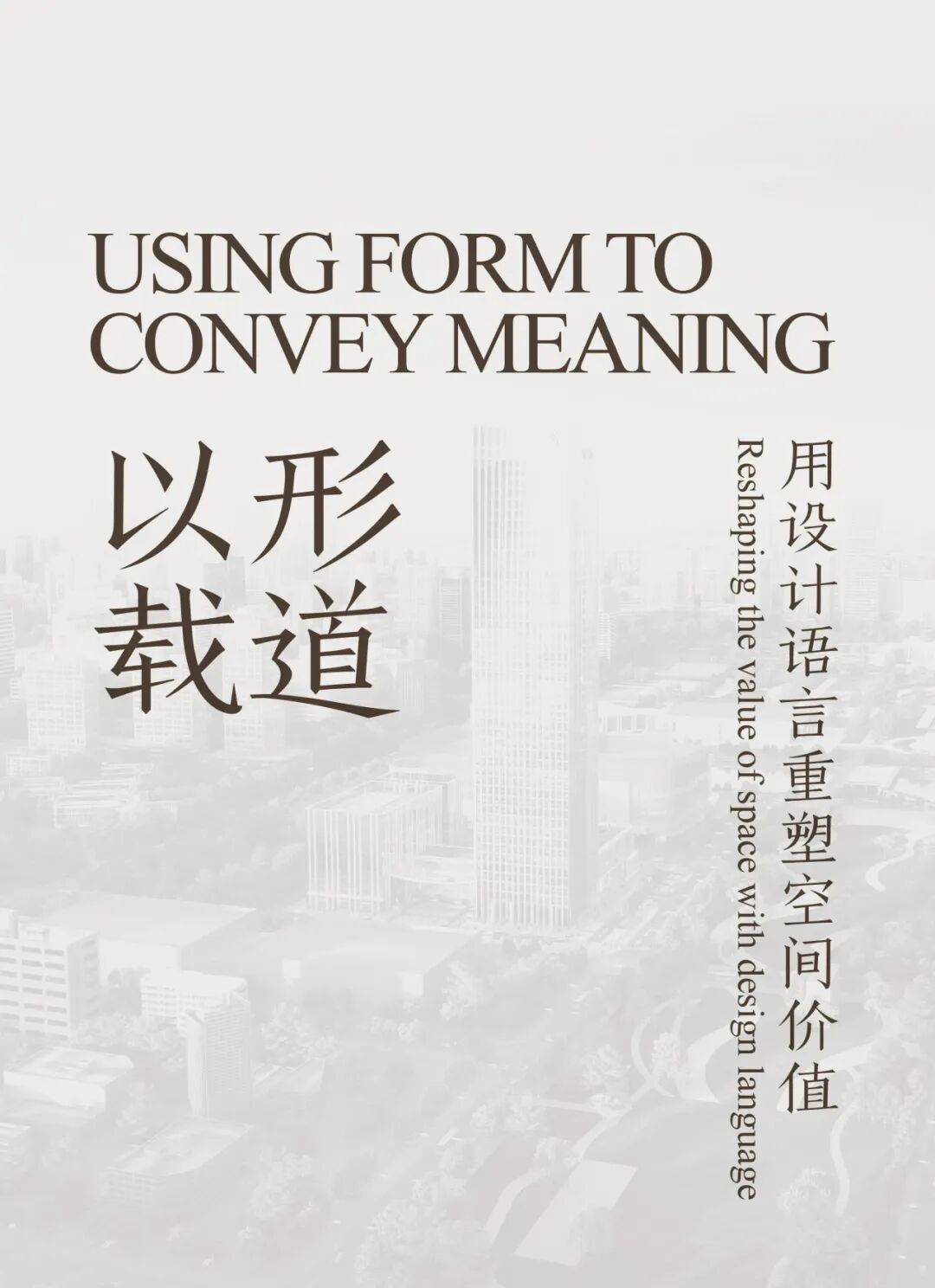 USING FORM TO CONVEY MEANING

以形
载道

用设计语言重塑空间价值

Reshaping the value of space with design language